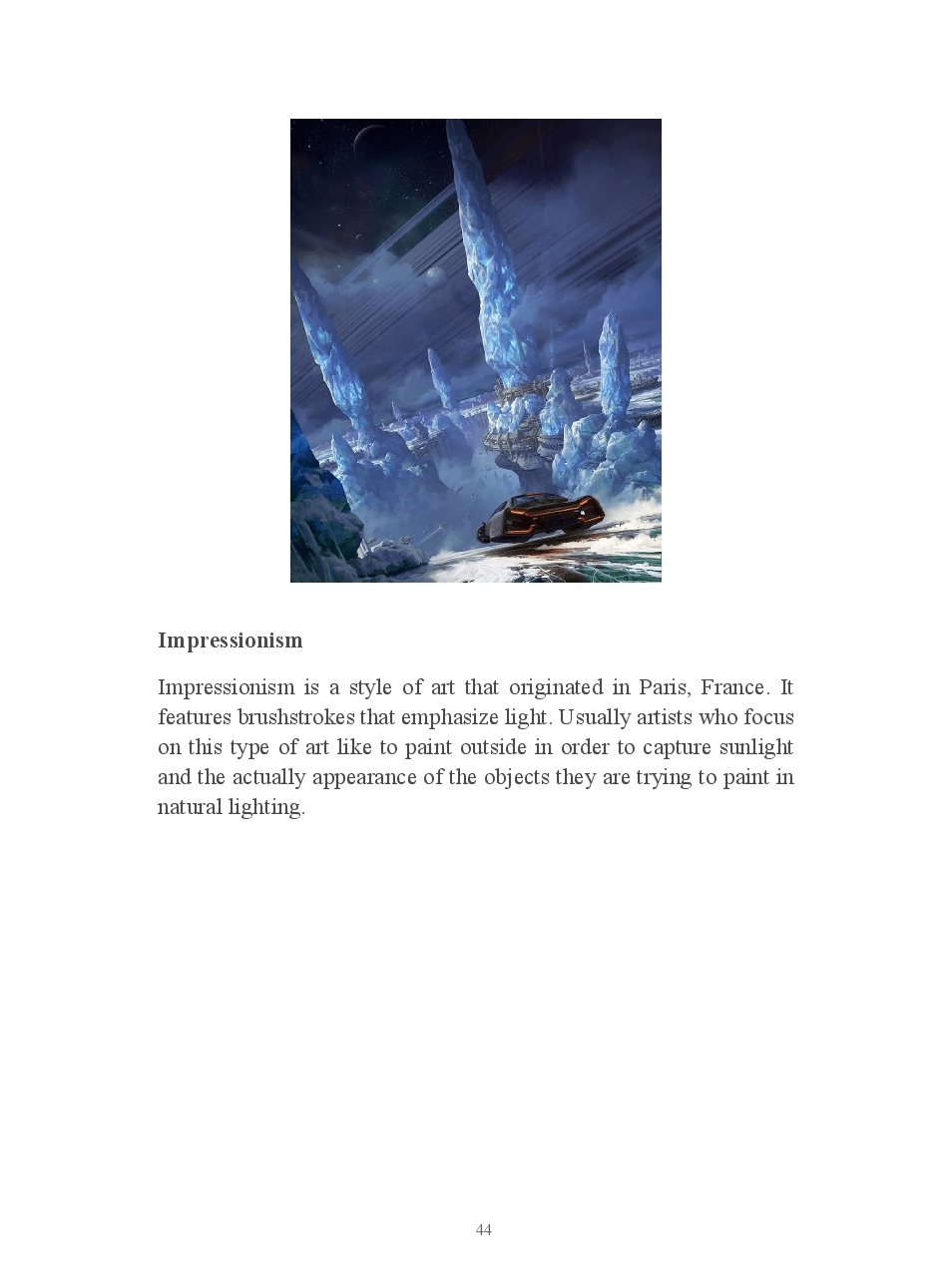 Impressionism

Impressionism is a style of art that originated in Paris, France. It features brushstrokes that emphasize light. Usually artists who focus on this type of art like to paint outside in order to capture sunlight and the actually appearance of the objects they are trying to paint in natural lighting.

44